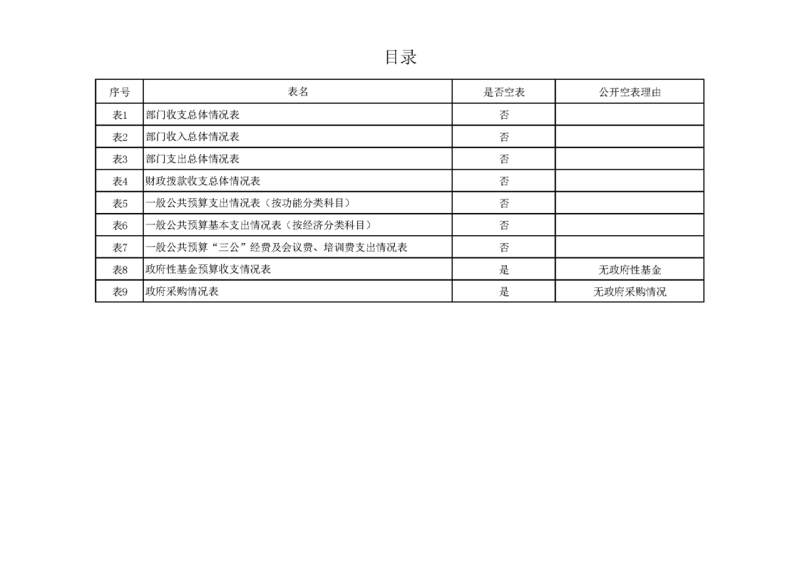 目录

| 序号 | 表名 | 是否空表 | 公开空表理由 |
|---|---|---|---|
| 表1 | 部门收支总体情况表 | 否 | |
| 表2 | 部门收入总体情况表 | 否 | |
| 表3 | 部门支出总体情况表 | 否 | |
| 表4 | 财政拨款收支总体情况表 | 否 | |
| 表5 | 一般公共预算支出情况表（按功能分类科目） | 否 | |
| 表6 | 一般公共预算基本支出情况表（按经济分类科目） | 否 | |
| 表7 | 一般公共预算“三公”经费及会议费、培训费支出情况表 | 否 | |
| 表8 | 政府性基金预算收支情况表 | 是 | 无政府性基金 |
| 表9 | 政府采购情况表 | 是 | 无政府采购情况 |